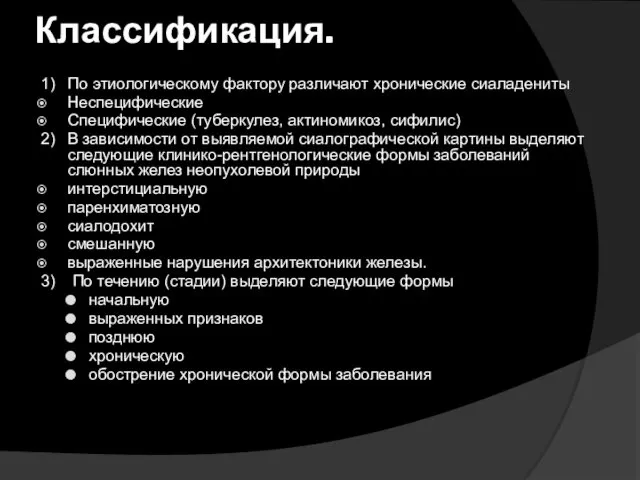 Классификация.

1) По этиологическому фактору различают хронические сиаладениты
Неспецифические
Специфические (туберкулез, актиномикоз, сифилис)
2) В зависимости от выявляемой сиалографической картины выделяют следующие клинико-рентгенологические формы заболеваний слюнных желез неопухолевой природы
интерстициальную
паренхиматозную
сиалодохит
смешанную
выраженные нарушения архитектоники железы.
3) По течению (стадии) выделяют следующие формы
начальную
выраженных признаков
позднюю
хроническую
обострение хронической формы заболевания